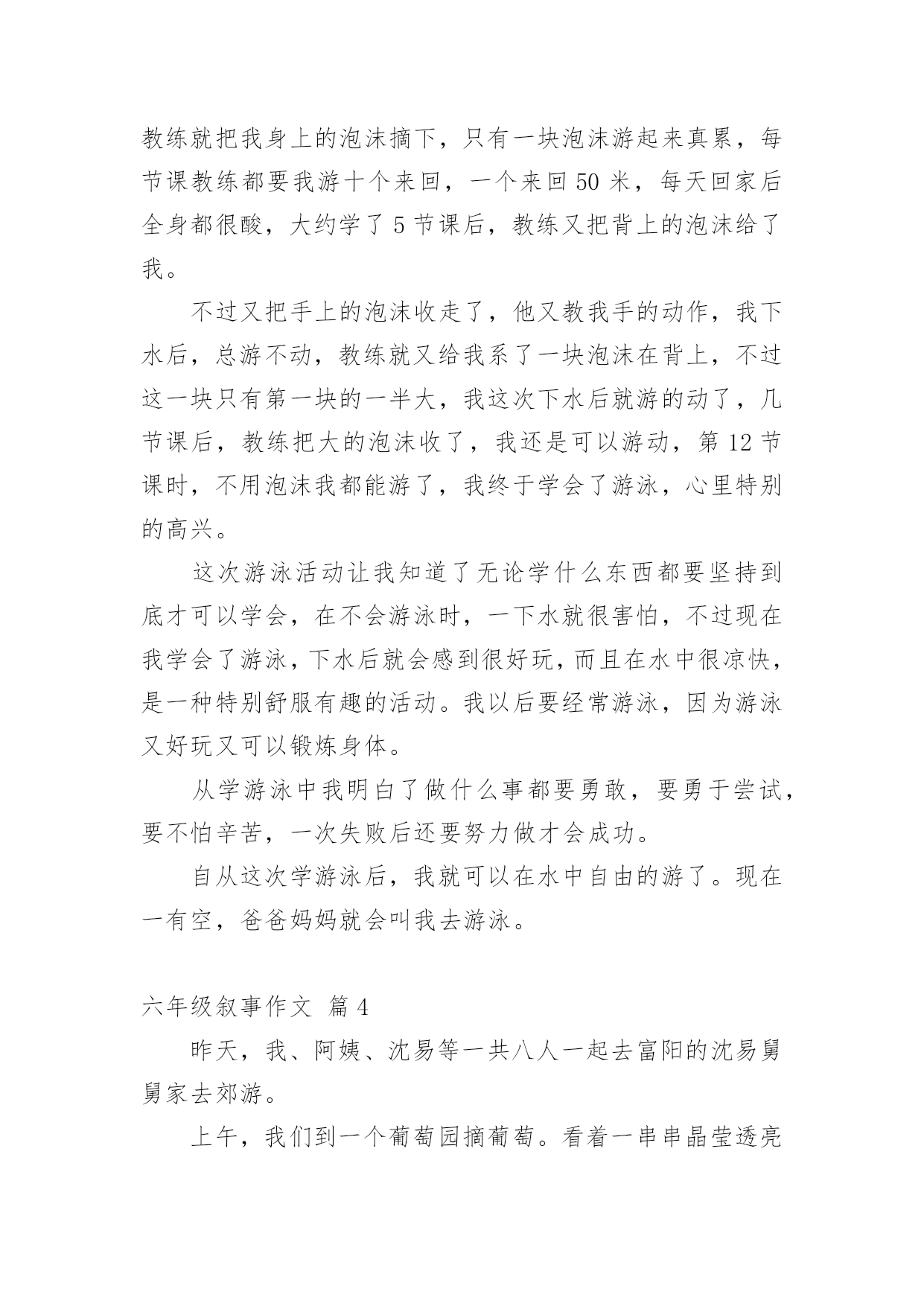 教练就把我身上的泡沫摘下，只有一块泡沫游起来真累，每节课教练都要我游十个来回，一个来回 50 米，每天回家后全身都很酸，大约学了 5 节课后，教练又把背上的泡沫给了我。

不过又把手上的泡沫收走了，他又教我手的动作，我下水后，总游不动，教练就又给我系了一块泡沫在背上，不过这一块只有第一块的一半大，我这次下水后就游的动了，几节课后，教练把大的泡沫收了，我还是可以游动，第 12 节课时，不用泡沫我都能游了，我终于学会了游泳，心里特别的高兴。

这次游泳活动让我知道了无论学什么东西都要坚持到底才可以学会，在不会游泳时，一下水就很害怕，不过现在我学会了游泳，下水后就会感到很好玩，而且在水中很凉快，是一种特别舒服有趣的活动。我以后要经常游泳，因为游泳又好玩又可以锻炼身体。

从学游泳中我明白了做什么事都要勇敢，要勇于尝试，要不怕辛苦，一次失败后还要努力做才会成功。

自从这次学游泳后，我就可以在水中自由的游了。现在一有空，爸爸妈妈就会叫我去游泳。

六年级叙事作文 篇 4

昨天，我、阿姨、沈易等一共八人一起去富阳的沈易舅舅家去郊游。

上午，我们到一个葡萄园摘葡萄。看着一串串晶莹透亮